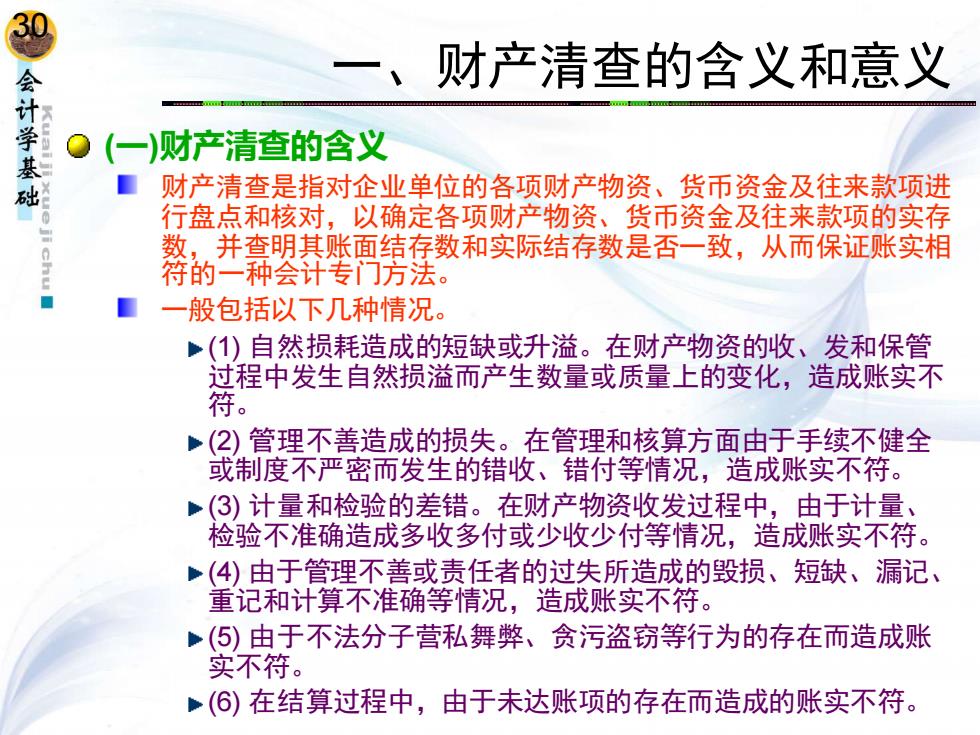 30

会计学基础

Kuai ji xue ji chu

一、财产清查的含义和意义

(一)财产清查的含义

财产清查是指对企业单位的各项财产物资、货币资金及往来款项进行盘点和核对，以确定各项财产物资、货币资金及往来款项的实存数，并查明其账面结存数和实际结存数是否一致，从而保证账实相符的一种会计专门方法。

一般包括以下几种情况。

(1) 自然损耗造成的短缺或升溢。在财产物资的收、发和保管过程中发生自然损溢而产生数量或质量上的变化，造成账实不符。

(2) 管理不善造成的损失。在管理和核算方面由于手续不健全或制度不严密而发生的错收、错付等情况，造成账实不符。

(3) 计量和检验的差错。在财产物资收发过程中，由于计量、检验不准确造成多收多付或少收少付等情况，造成账实不符。

(4) 由于管理不善或责任者的过失所造成的毁损、短缺、漏记、重记和计算不准确等情况，造成账实不符。

(5) 由于不法分子营私舞弊、贪污盗窃等行为的存在而造成账实不符。

(6) 在结算过程中，由于未达账项的存在而造成的账实不符。